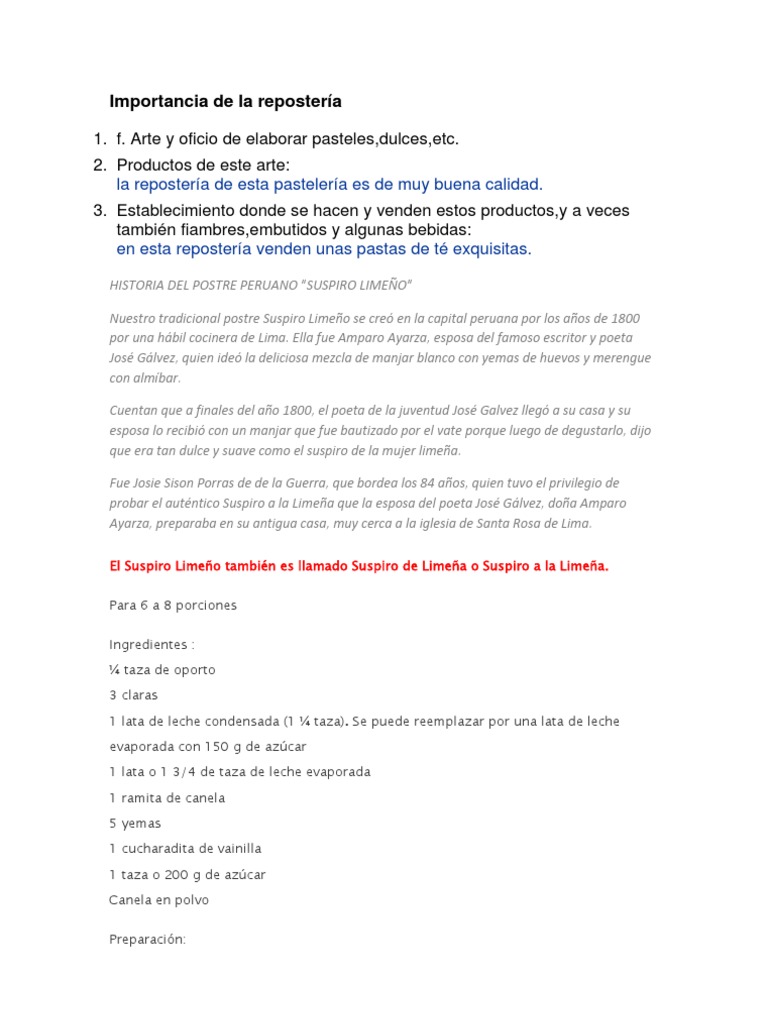 Importancia de la repostería

1. f. Arte y oficio de elaborar pasteles,dulces,etc.
2. Productos de este arte:
la repostería de esta pastelería es de muy buena calidad.
3. Establecimiento donde se hacen y venden estos productos,y a veces también fiambres,embutidos y algunas bebidas:
en esta repostería venden unas pastas de té exquisitas.

HISTORIA DEL POSTRE PERUANO "SUSPIRO LIMEÑO"

Nuestro tradicional postre Suspiro Limeño se creó en la capital peruana por los años de 1800 por una hábil cocinera de Lima. Ella fue Amparo Ayarza, esposa del famoso escritor y poeta José Gálvez, quien ideó la deliciosa mezcla de manjar blanco con yemas de huevos y merengue con almíbar.

Cuentan que a finales del año 1800, el poeta de la juventud José Galvez llegó a su casa y su esposa lo recibió con un manjar que fue bautizado por el vate porque luego de degustarlo, dijo que era tan dulce y suave como el suspiro de la mujer limeña.

Fue Josie Sison Porras de de la Guerra, que bordea los 84 años, quien tuvo el privilegio de probar el auténtico Suspiro a la Limeña que la esposa del poeta José Gálvez, doña Amparo Ayarza, preparaba en su antigua casa, muy cerca a la iglesia de Santa Rosa de Lima.

El Suspiro Limeño también es llamado Suspiro de Limeña o Suspiro a la Limeña.

Para 6 a 8 porciones

Ingredientes :
¼ taza de oporto
3 claras
1 lata de leche condensada (1 ¼ taza). Se puede reemplazar por una lata de leche evaporada con 150 g de azúcar
1 lata o 1 3/4 de taza de leche evaporada
1 ramita de canela
5 yemas
1 cucharadita de vainilla
1 taza o 200 g de azúcar
Canela en polvo

Preparación: